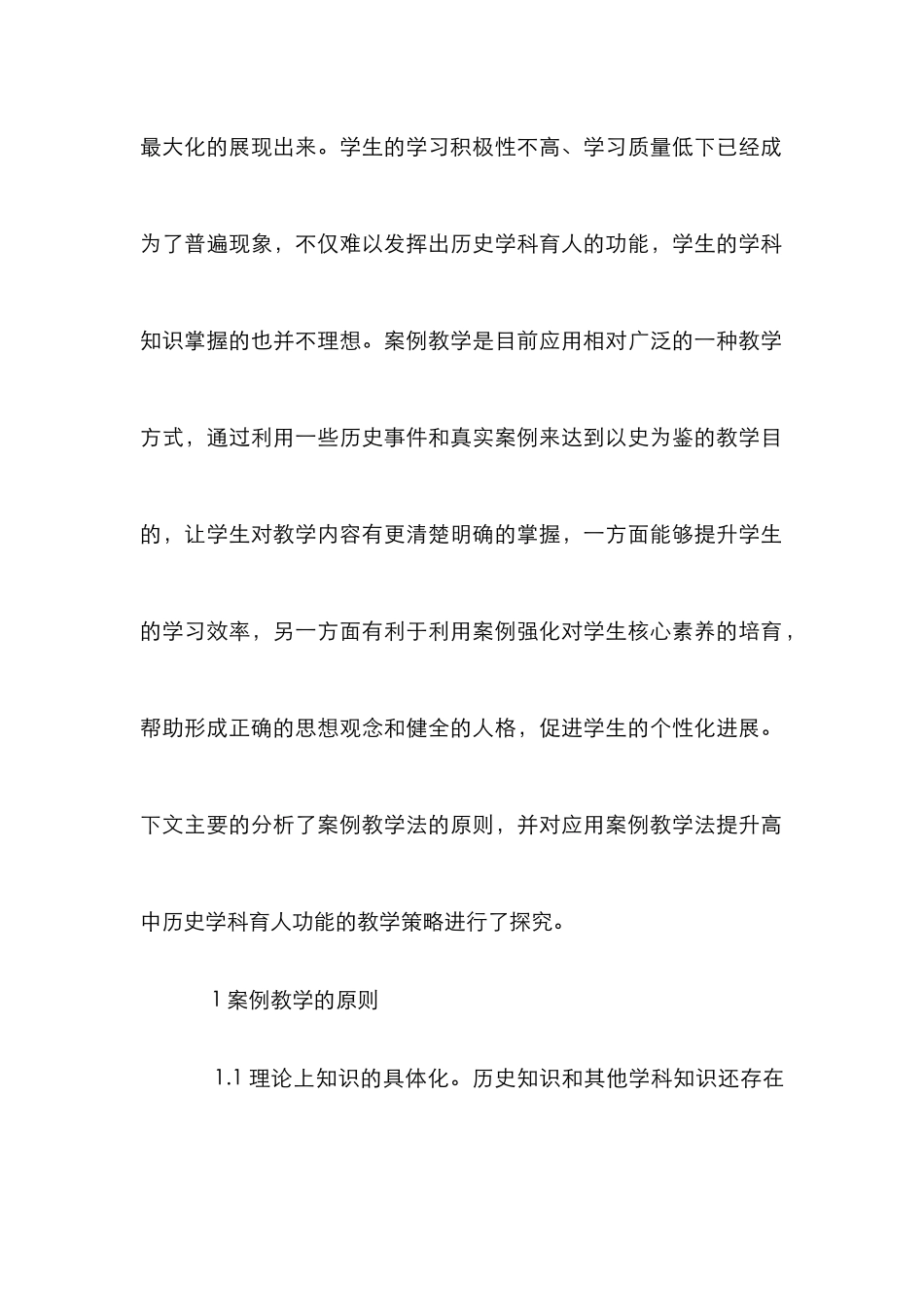 最大化的展现出来。学生的学习积极性不高、学习质量低下已经成为了普遍现象，不仅难以发挥出历史学科育人的功能，学生的学科知识掌握的也并不理想。案例教学是目前应用相对广泛的一种教学方式，通过利用一些历史事件和真实案例来达到以史为鉴的教学目的，让学生对教学内容有更清楚明确的掌握，一方面能够提升学生的学习效率，另一方面有利于利用案例强化对学生核心素养的培育，帮助形成正确的思想观念和健全的人格，促进学生的个性化进展。下文主要的分析了案例教学法的原则，并对应用案例教学法提升高中历史学科育人功能的教学策略进行了探究。

1 案例教学的原则

1.1 理论上知识的具体化。历史知识和其他学科知识还存在